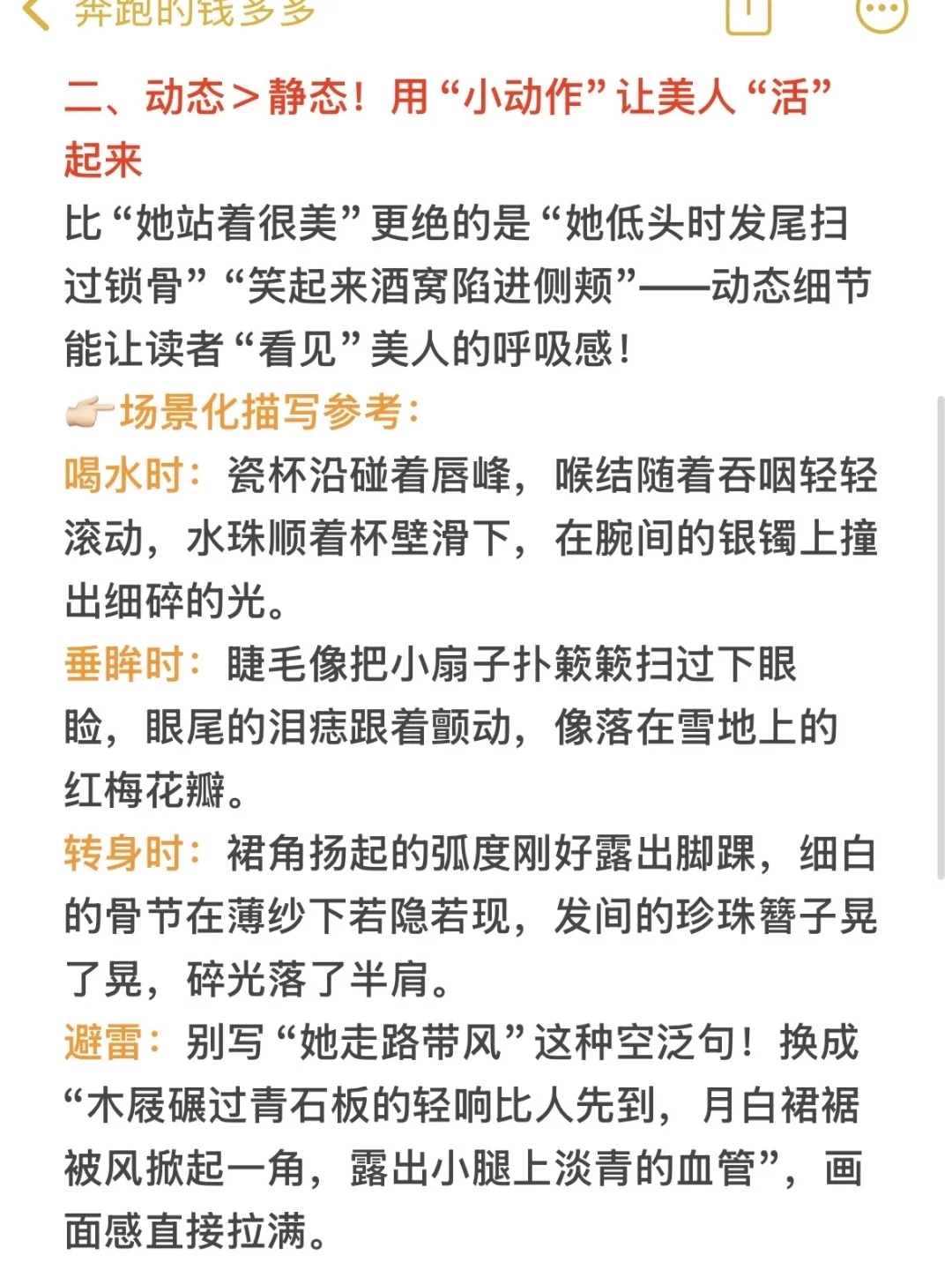 奔跑的钱多多

二、动态＞静态！用“小动作”让美人“活”起来

比“她站着很美”更绝的是“她低头时发尾扫过锁骨”“笑起来酒窝陷进侧颊”——动态细节能让读者“看见”美人的呼吸感！

👉🏻场景化描写参考：

喝水时：瓷杯沿碰着唇峰，喉结随着吞咽轻轻滚动，水珠顺着杯壁滑下，在腕间的银镯上撞出细碎的光。

垂眸时：睫毛像把小扇子扑簌簌扫过下眼睑，眼尾的泪痣跟着颤动，像落在雪地上的红梅花瓣。

转身时：裙角扬起的弧度刚好露出脚踝，细白的骨节在薄纱下若隐若现，发间的珍珠簪子晃了晃，碎光落了半肩。

避雷：别写“她走路带风”这种空泛句！换成“木屐碾过青石板的轻响比人先到，月白裙裾被风掀起一角，露出小腿上淡青的血管”，画面感直接拉满。